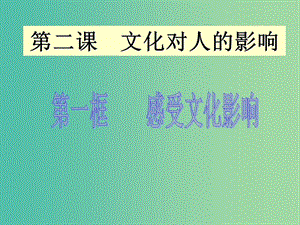 第二课　文化对人的影响

第一框　　感受文化影响